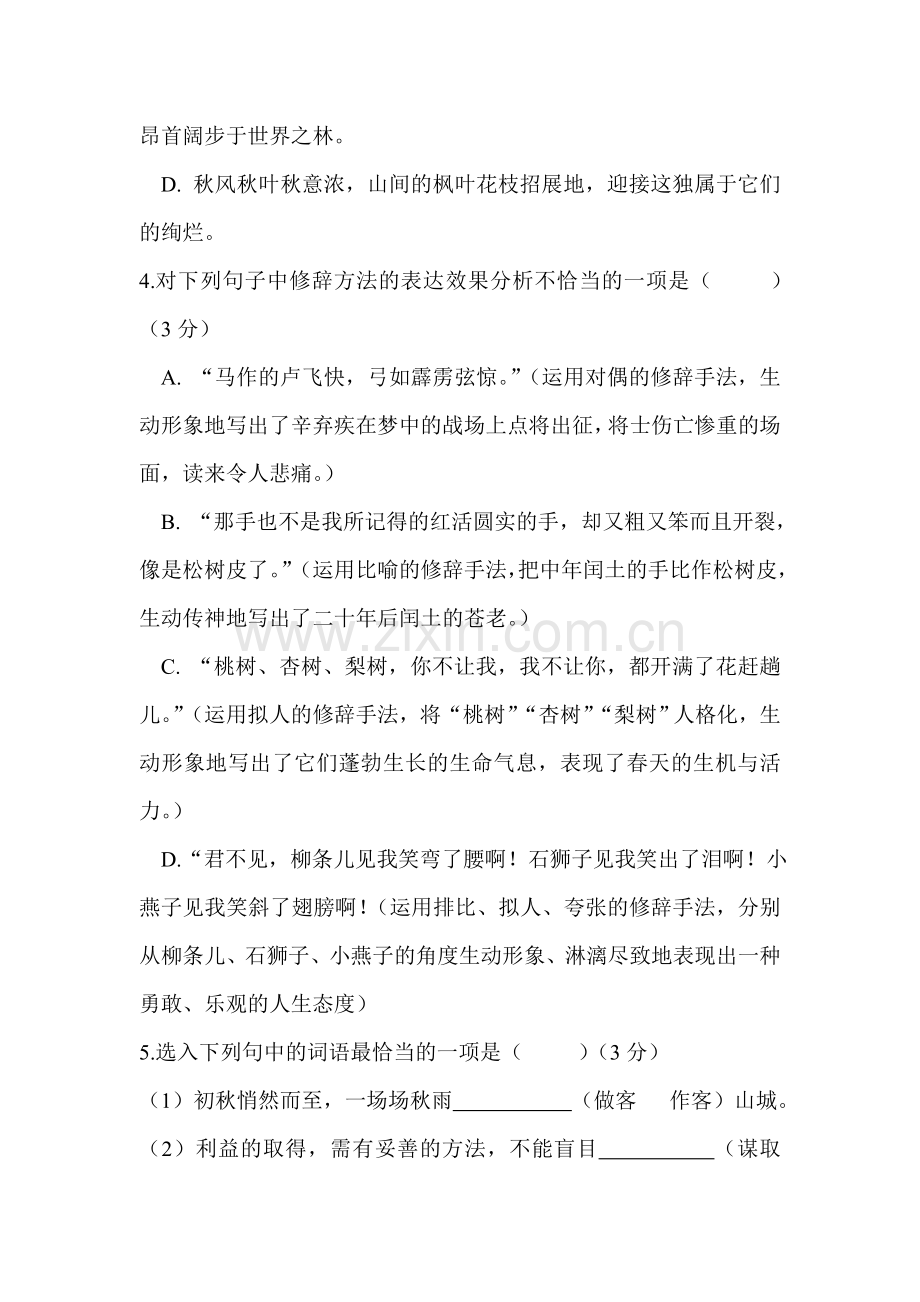 昂首阔步于世界之林。

D. 秋风秋叶秋意浓，山间的枫叶花枝招展地，迎接这独属于它们的绚烂。

4.对下列句子中修辞方法的表达效果分析不恰当的一项是（ ）（3分）

A. “马作的卢飞快，弓如霹雳弦惊。”（运用对偶的修辞手法，生动形象地写出了辛弃疾在梦中的战场上点将出征，将士伤亡惨重的场面，读来令人悲痛。）

B. “那手也不是我所记得的红活圆实的手，却又粗又笨而且开裂，像是松树皮了。”（运用比喻的修辞手法，把中年闰土的手比作松树皮，生动传神地写出了二十年后闰土的苍老。）

C. “桃树、杏树、梨树，你不让我，我不让你，都开满了花赶趟儿。”（运用拟人的修辞手法，将“桃树”“杏树”“梨树”人格化，生动形象地写出了它们蓬勃生长的生命气息，表现了春天的生机与活力。）

D.“君不见，柳条儿见我笑弯了腰啊！石狮子见我笑出了泪啊！小燕子见我笑斜了翅膀啊！（运用排比、拟人、夸张的修辞手法，分别从柳条儿、石狮子、小燕子的角度生动形象、淋漓尽致地表现出一种勇敢、乐观的人生态度）

5.选入下列句中的词语最恰当的一项是（ ）（3分）

（1）初秋悄然而至，一场场秋雨____（做客 作客）山城。

（2）利益的取得，需有妥善的方法，不能盲目____（谋取

www.zixin.com.cn